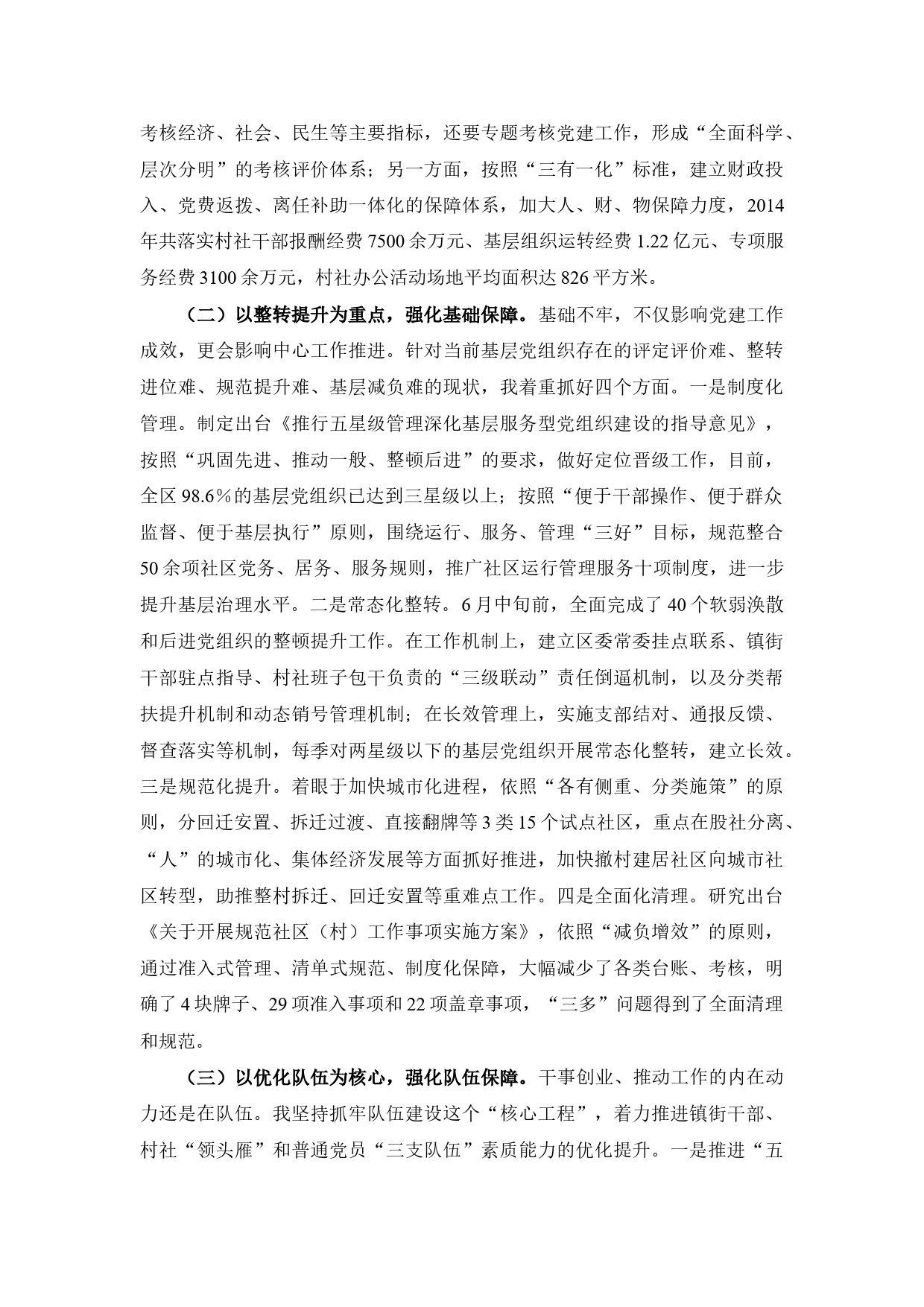 考核经济、社会、民生等主要指标，还要专题考核党建工作，形成“全面科学、层次分明”的考核评价体系；另一方面，按照“三有一化”标准，建立财政投入、党费返拨、离任补助一体化的保障体系，加大人、财、物保障力度，2014年共落实村社干部报酬经费7500余万元、基层组织运转经费1.22亿元、专项服务经费3100余万元，村社办公活动场地平均面积达826平方米。

（二）以整转提升为重点，强化基础保障。基础不牢，不仅影响党建工作成效，更会影响中心工作推进。针对当前基层党组织存在的评定评价难、整转进位难、规范提升难、基层减负难的现状，我着重抓好四个方面。一是制度化管理。制定出台《推行五星级管理深化基层服务型党组织建设的指导意见》，按照“巩固先进、推动一般、整顿后进”的要求，做好定位晋级工作，目前，全区98.6%的基层党组织已达到三星级以上；按照“便于干部操作、便于群众监督、便于基层执行”原则，围绕运行、服务、管理“三好”目标，规范整合50余项社区党务、居务、服务规则，推广社区运行管理服务十项制度，进一步提升基层治理水平。二是常态化整转。6月中旬前，全面完成了40个软弱涣散和后进党组织的整顿提升工作。在工作机制上，建立区委常委挂点联系、镇街干部驻点指导、村社班子包干负责的“三级联动”责任倒逼机制，以及分类帮扶提升机制和动态销号管理机制；在长效管理上，实施支部结对、通报反馈、督查落实等机制，每季对两星级以下的基层党组织开展常态化整转，建立长效。三是规范化提升。着眼于加快城市化进程，依照“各有侧重、分类施策”的原则，分回迁安置、拆迁过渡、直接翻牌等3类15个试点社区，重点在股社分离、“人”的城市化、集体经济发展等方面抓好推进，加快撤村建居社区向城市社区转型，助推整村拆迁、回迁安置等重难点工作。四是全面化清理。研究出台《关于开展规范社区（村）工作事项实施方案》，依照“减负增效”的原则，通过准入式管理、清单式规范、制度化保障，大幅减少了各类台账、考核，明确了4块牌子、29项准入事项和22项盖章事项，“三多”问题得到了全面清理和规范。

（三）以优化队伍为核心，强化队伍保障。干事创业、推动工作的内在动力还是在队伍。我坚持抓牢队伍建设这个“核心工程”，着力推进镇街干部、村社“领头雁”和普通党员“三支队伍”素质能力的优化提升。一是推进“五